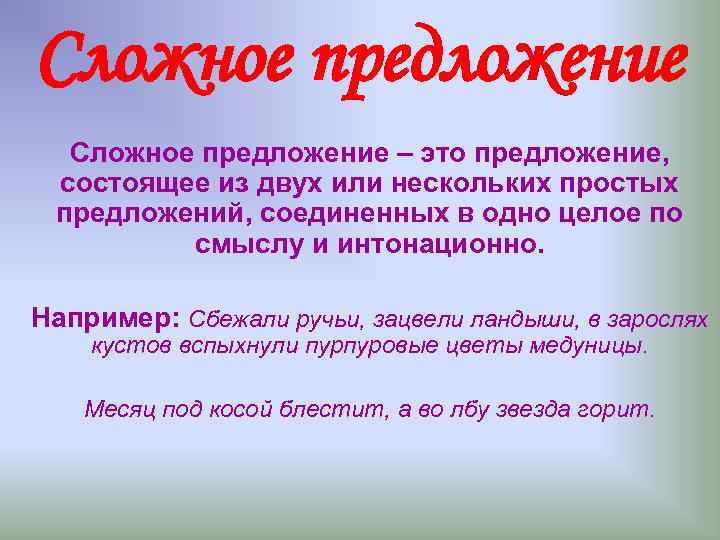 Сложное предложение

Сложное предложение – это предложение, состоящее из двух или нескольких простых предложений, соединенных в одно целое по смыслу и интонационно.

Например: Сбежали ручьи, зацвели ландыши, в зарослях кустов вспыхнули пурпуровые цветы медуницы.

Месяц под косой блестит, а во лбу звезда горит.